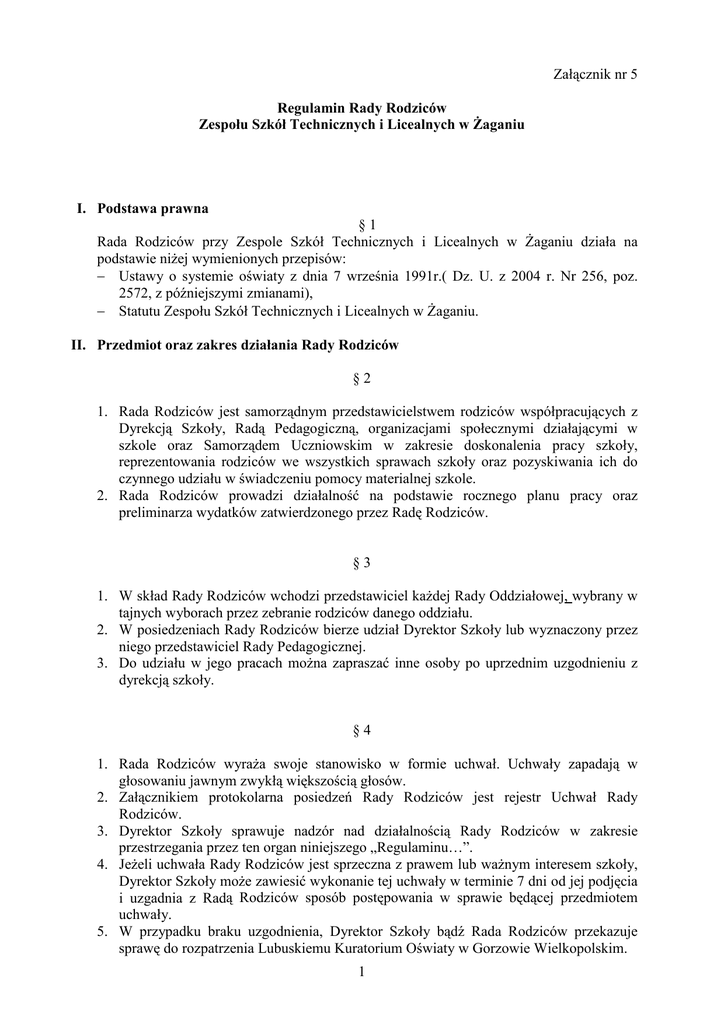 Załącznik nr 5

Regulamin Rady Rodziców
Zespołu Szkół Technicznych i Licealnych w Żaganiu

I. Podstawa prawna

§ 1

Rada Rodziców przy Zespole Szkół Technicznych i Licealnych w Żaganiu działa na podstawie niżej wymienionych przepisów:
– Ustawy o systemie oświaty z dnia 7 września 1991r.( Dz. U. z 2004 r. Nr 256, poz. 2572, z późniejszymi zmianami),
– Statutu Zespołu Szkół Technicznych i Licealnych w Żaganiu.

II. Przedmiot oraz zakres działania Rady Rodziców

§ 2

1. Rada Rodziców jest samorządnym przedstawicielstwem rodziców współpracujących z Dyrekcją Szkoły, Radą Pedagogiczną, organizacjami społecznymi działającymi w szkole oraz Samorządem Uczniowskim w zakresie doskonalenia pracy szkoły, reprezentowania rodziców we wszystkich sprawach szkoły oraz pozyskiwania ich do czynnego udziału w świadczeniu pomocy materialnej szkole.
2. Rada Rodziców prowadzi działalność na podstawie rocznego planu pracy oraz preliminarza wydatków zatwierdzonego przez Radę Rodziców.

§ 3

1. W skład Rady Rodziców wchodzi przedstawiciel każdej Rady Oddziałowej, wybrany w tajnych wyborach przez zebranie rodziców danego oddziału.
2. W posiedzeniach Rady Rodziców bierze udział Dyrektor Szkoły lub wyznaczony przez niego przedstawiciel Rady Pedagogicznej.
3. Do udziału w jego pracach można zapraszać inne osoby po uprzednim uzgodnieniu z dyrekcją szkoły.

§ 4

1. Rada Rodziców wyraża swoje stanowisko w formie uchwał. Uchwały zapadają w głosowaniu jawnym zwykłą większością głosów.
2. Załącznikiem protokolarna posiedzeń Rady Rodziców jest rejestr Uchwał Rady Rodziców.
3. Dyrektor Szkoły sprawuje nadzór nad działalnością Rady Rodziców w zakresie przestrzegania przez ten organ niniejszego „Regulaminu…”.
4. Jeżeli uchwała Rady Rodziców jest sprzeczna z prawem lub ważnym interesem szkoły, Dyrektor Szkoły może zawiesić wykonanie tej uchwały w terminie 7 dni od jej podjęcia i uzgadnia z Radą Rodziców sposób postępowania w sprawie będącej przedmiotem uchwały.
5. W przypadku braku uzgodnienia, Dyrektor Szkoły bądź Rada Rodziców przekazuje sprawę do rozpatrzenia Lubuskiemu Kuratorium Oświaty w Gorzowie Wielkopolskim.

1